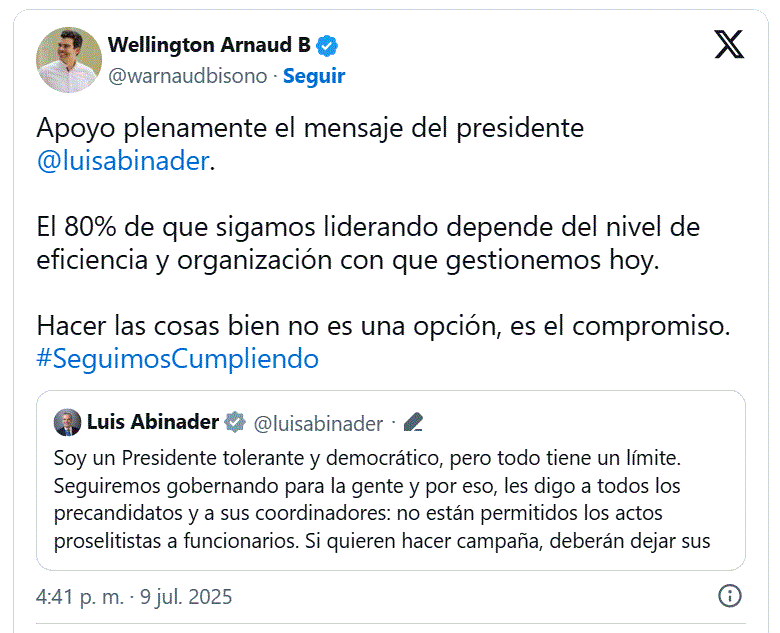 Wellington Arnaud B
@warnaudbisono · Seguir

Apoyo plenamente el mensaje del presidente @luisabinader.

El 80% de que sigamos liderando depende del nivel de eficiencia y organización con que gestionemos hoy.

Hacer las cosas bien no es una opción, es el compromiso.
#SeguimosCumpliendo

Luis Abinader @luisabinader ·

Soy un Presidente tolerante y democrático, pero todo tiene un límite. Seguiremos gobernando para la gente y por eso, les digo a todos los precandidatos y a sus coordinadores: no están permitidos los actos proselitistas a funcionarios. Si quieren hacer campaña, deberán dejar sus

4:41 p. m. · 9 jul. 2025